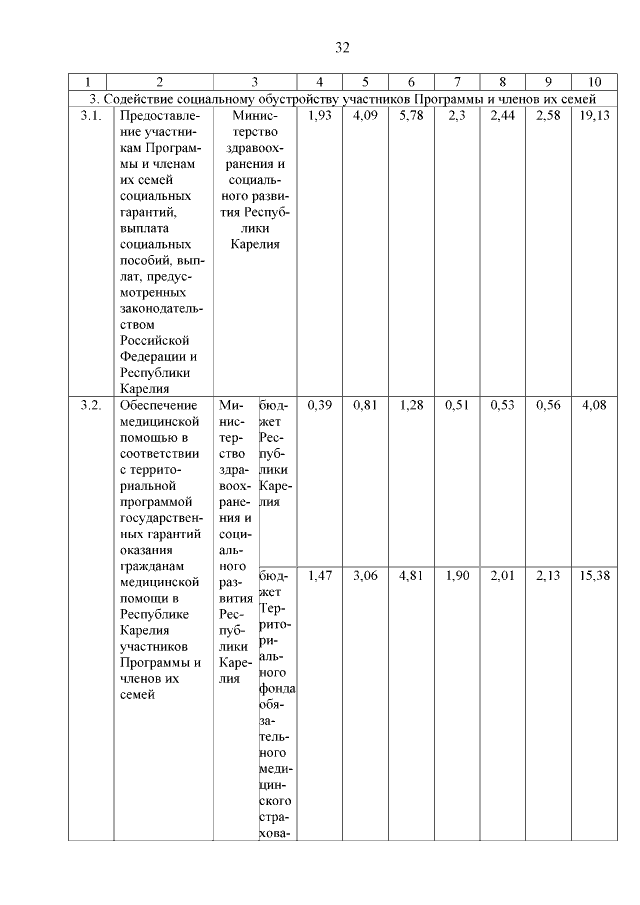 32

| 1 | 2 | 3 | | 4 | 5 | 6 | 7 | 8 | 9 | 10 |
|---|---|---|---|---|---|---|---|---|---|---|
| 3. Содействие социальному обустройству участников Программы и членов их семей | | | | | | | | | | |
| 3.1. | Предоставление участникам Программы и членам их семей социальных гарантий, выплата социальных пособий, выплат, предусмотренных законодательством Российской Федерации и Республики Карелия | Министерство здравоохранения и социального развития Республики Карелия | | 1,93 | 4,09 | 5,78 | 2,3 | 2,44 | 2,58 | 19,13 |
| 3.2. | Обеспечение медицинской помощью в соответствии с территориальной программой государственных гарантий оказания гражданам медицинской помощи в Республике Карелия участников Программы и членов их семей | Министерство здравоохранения и социального развития Республики Карелия | бюджет Республики Карелия | 0,39 | 0,81 | 1,28 | 0,51 | 0,53 | 0,56 | 4,08 |
| | | | бюджет Территориального фонда обязательного медицинского страхова- | 1,47 | 3,06 | 4,81 | 1,90 | 2,01 | 2,13 | 15,38 |